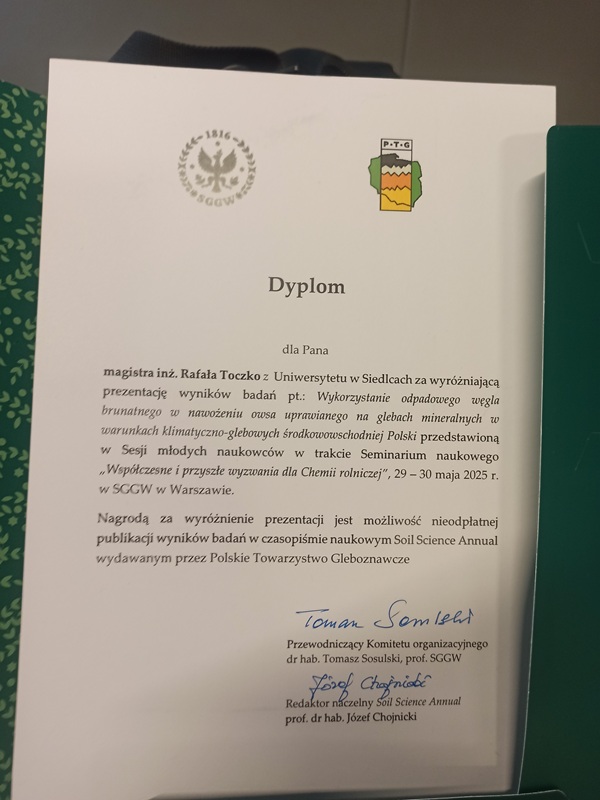 1816
SGGW

P·T·G

Dyplom

dla Pana

magistra inż. Rafała Toczko z Uniwersytetu w Siedlcach za wyróżniającą prezentację wyników badań pt.: Wykorzystanie odpadowego węgla brunatnego w nawożeniu owsa uprawianego na glebach mineralnych w warunkach klimatyczno-glebowych środkowowschodniej Polski przedstawioną w Sesji młodych naukowców w trakcie Seminarium naukowego „Współczesne i przyszłe wyzwania dla Chemii rolniczej", 29 – 30 maja 2025 r. w SGGW w Warszawie.

Nagrodą za wyróżnienie prezentacji jest możliwość nieodpłatnej publikacji wyników badań w czasopiśmie naukowym Soil Science Annual wydawanym przez Polskie Towarzystwo Gleboznawcze

Tomasz Sosulski

Przewodniczący Komitetu organizacyjnego
dr hab. Tomasz Sosulski, prof. SGGW

Józef Chojnicki

Redaktor naczelny Soil Science Annual
prof. dr hab. Józef Chojnicki